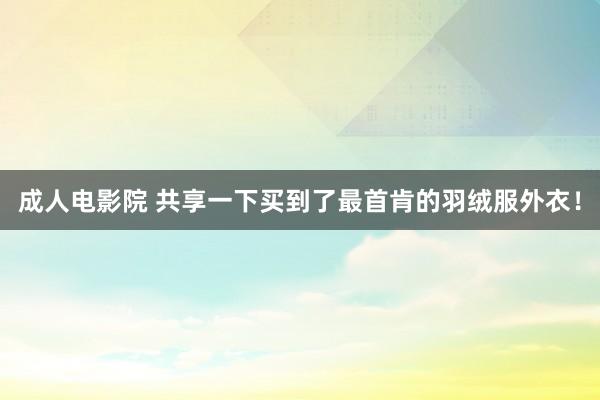 成人电影院 共享一下买到了最首肯的羽绒服外衣！